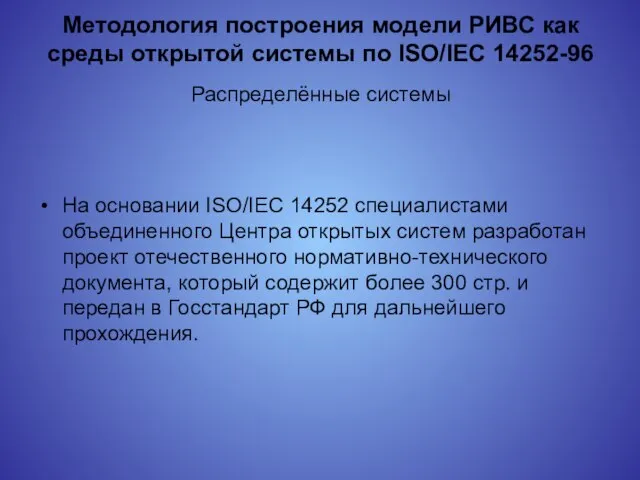 Методология построения модели РИВС как среды открытой системы по ISO/IEC 14252-96

Распределённые системы

• На основании ISO/IEC 14252 специалистами объединенного Центра открытых систем разработан проект отечественного нормативно-технического документа, который содержит более 300 стр. и передан в Госстандарт РФ для дальнейшего прохождения.